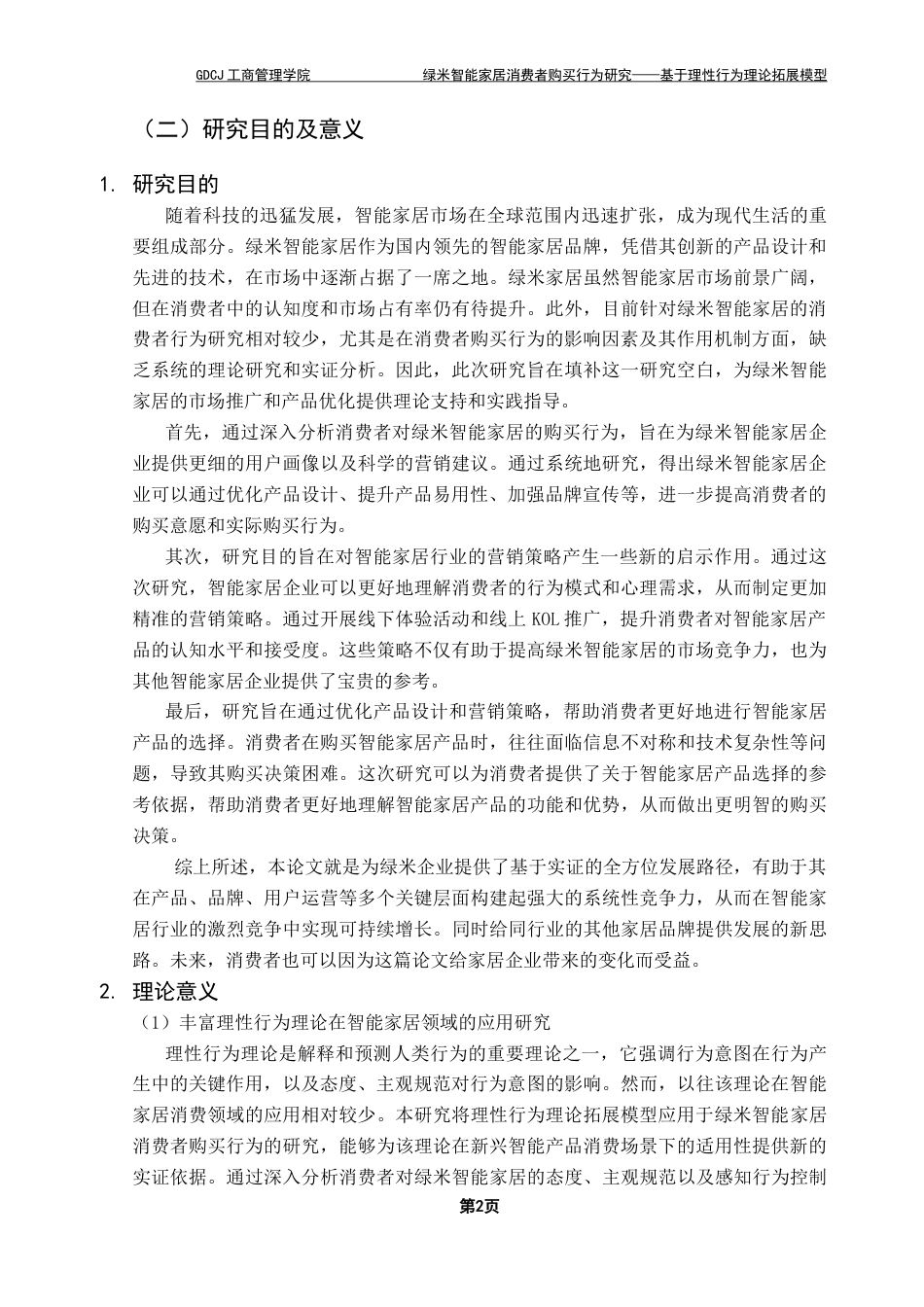 GDCJ 工商管理学院　　绿米智能家居消费者购买行为研究——基于理性行为理论拓展模型

（二）研究目的及意义

1. 研究目的

随着科技的迅猛发展，智能家居市场在全球范围内迅速扩张，成为现代生活的重要组成部分。绿米智能家居作为国内领先的智能家居品牌，凭借其创新的产品设计和先进的技术，在市场中逐渐占据了一席之地。绿米家居虽然智能家居市场前景广阔，但在消费者中的认知度和市场占有率仍有待提升。此外，目前针对绿米智能家居的消费者行为研究相对较少，尤其是在消费者购买行为的影响因素及其作用机制方面，缺乏系统的理论研究和实证分析。因此，此次研究旨在填补这一研究空白，为绿米智能家居的市场推广和产品优化提供理论支持和实践指导。

首先，通过深入分析消费者对绿米智能家居的购买行为，旨在为绿米智能家居企业提供更细的用户画像以及科学的营销建议。通过系统地研究，得出绿米智能家居企业可以通过优化产品设计、提升产品易用性、加强品牌宣传等，进一步提高消费者的购买意愿和实际购买行为。

其次，研究目的旨在对智能家居行业的营销策略产生一些新的启示作用。通过这次研究，智能家居企业可以更好地理解消费者的行为模式和心理需求，从而制定更加精准的营销策略。通过开展线下体验活动和线上 KOL 推广，提升消费者对智能家居产品的认知水平和接受度。这些策略不仅有助于提高绿米智能家居的市场竞争力，也为其他智能家居企业提供了宝贵的参考。

最后，研究旨在通过优化产品设计和营销策略，帮助消费者更好地进行智能家居产品的选择。消费者在购买智能家居产品时，往往面临信息不对称和技术复杂性等问题，导致其购买决策困难。这次研究可以为消费者提供了关于智能家居产品选择的参考依据，帮助消费者更好地理解智能家居产品的功能和优势，从而做出更明智的购买决策。

综上所述，本论文就是为绿米企业提供了基于实证的全方位发展路径，有助于其在产品、品牌、用户运营等多个关键层面构建起强大的系统性竞争力，从而在智能家居行业的激烈竞争中实现可持续增长。同时给同行业的其他家居品牌提供发展的新思路。未来，消费者也可以因为这篇论文给家居企业带来的变化而受益。

2. 理论意义

（1）丰富理性行为理论在智能家居领域的应用研究

理性行为理论是解释和预测人类行为的重要理论之一，它强调行为意图在行为产生中的关键作用，以及态度、主观规范对行为意图的影响。然而，以往该理论在智能家居消费领域的应用相对较少。本研究将理性行为理论拓展模型应用于绿米智能家居消费者购买行为的研究，能够为该理论在新兴智能产品消费场景下的适用性提供新的实证依据。通过深入分析消费者对绿米智能家居的态度、主观规范以及感知行为控制

第2页